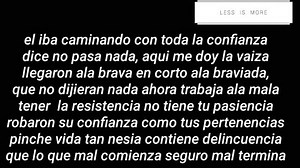 LESS IS MORE

el iba caminando con toda la confianza
dice no pasa nada, aqui me doy la vaiza
llegaron ala brava en corto ala braviada,
que no dijieran nada ahora trabaja ala mala
tener la resistencia no tiene tu pasiencia
robaron su confianza como tus pertenencias
pinche vida tan nesia contiene delincuencia
que lo que mal comienza seguro mal termina